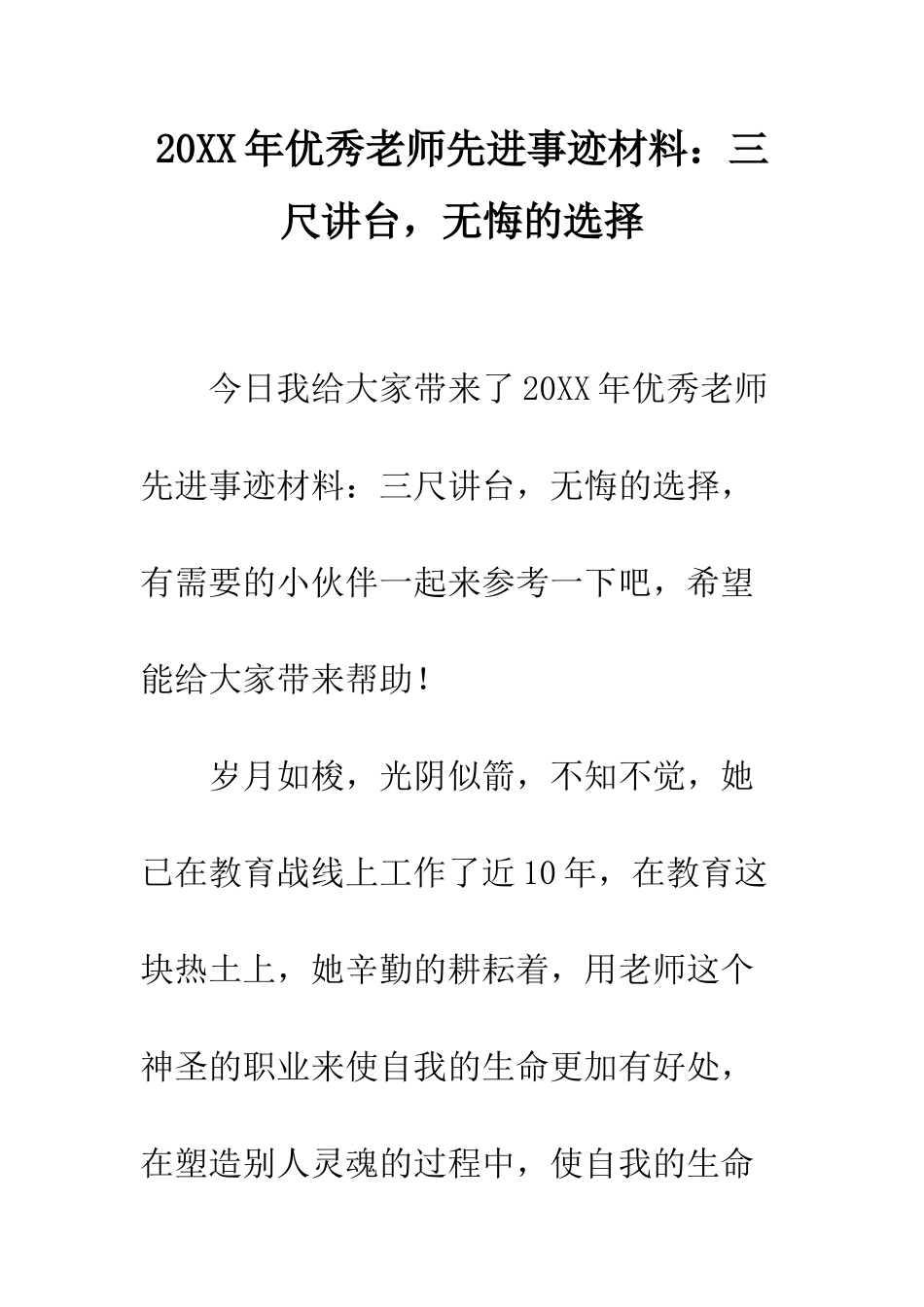 20XX年优秀老师先进事迹材料：三尺讲台，无悔的选择

今日我给大家带来了20XX年优秀老师先进事迹材料：三尺讲台，无悔的选择，有需要的小伙伴一起来参考一下吧，希望能给大家带来帮助！

岁月如梭，光阴似箭，不知不觉，她已在教育战线上工作了近10年，在教育这块热土上，她辛勤的耕耘着，用老师这个神圣的职业来使自我的生命更加有好处，在塑造别人灵魂的过程中，使自我的生命